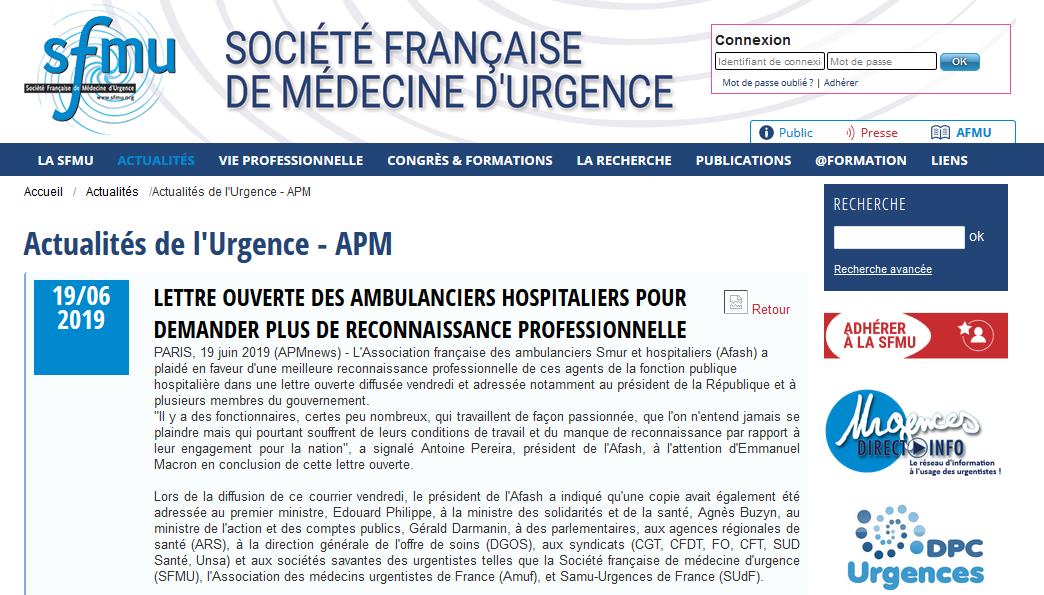 sfmu
Société Française de Médecine d'Urgence
www.sfmu.org

SOCIÉTÉ FRANÇAISE DE MÉDECINE D'URGENCE

Connexion
Identifiant de connexi
Mot de passe
OK
Mot de passe oublié ? | Adhérer

Public
Presse
AFMU

LA SFMU
ACTUALITÉS
VIE PROFESSIONNELLE
CONGRÈS & FORMATIONS
LA RECHERCHE
PUBLICATIONS
@FORMATION
LIENS

Accueil / Actualités /Actualités de l'Urgence - APM

Actualités de l'Urgence - APM

19/06 2019

LETTRE OUVERTE DES AMBULANCIERS HOSPITALIERS POUR DEMANDER PLUS DE RECONNAISSANCE PROFESSIONNELLE

Retour

PARIS, 19 juin 2019 (APMnews) - L'Association française des ambulanciers Smur et hospitaliers (Afash) a plaidé en faveur d'une meilleure reconnaissance professionnelle de ces agents de la fonction publique hospitalière dans une lettre ouverte diffusée vendredi et adressée notamment au président de la République et à plusieurs membres du gouvernement.
"Il y a des fonctionnaires, certes peu nombreux, qui travaillent de façon passionnée, que l'on n'entend jamais se plaindre mais qui pourtant souffrent de leurs conditions de travail et du manque de reconnaissance par rapport à leur engagement pour la nation", a signalé Antoine Pereira, président de l'Afash, à l'attention d'Emmanuel Macron en conclusion de cette lettre ouverte.

Lors de la diffusion de ce courrier vendredi, le président de l'Afash a indiqué qu'une copie avait également été adressée au premier ministre, Edouard Philippe, à la ministre des solidarités et de la santé, Agnès Buzyn, au ministre de l'action et des comptes publics, Gérald Darmanin, à des parlementaires, aux agences régionales de santé (ARS), à la direction générale de l'offre de soins (DGOS), aux syndicats (CGT, CFDT, FO, CFT, SUD Santé, Unsa) et aux sociétés savantes des urgentistes telles que la Société française de médecine d'urgence (SFMU), l'Association des médecins urgentistes de France (Amuf), et Samu-Urgences de France (SUdF).

RECHERCHE
ok
Recherche avancée

ADHÉRER À LA SFMU

Urgences DIRECT INFO
Le réseau d'information à l'usage des urgentistes !

DPC Urgences